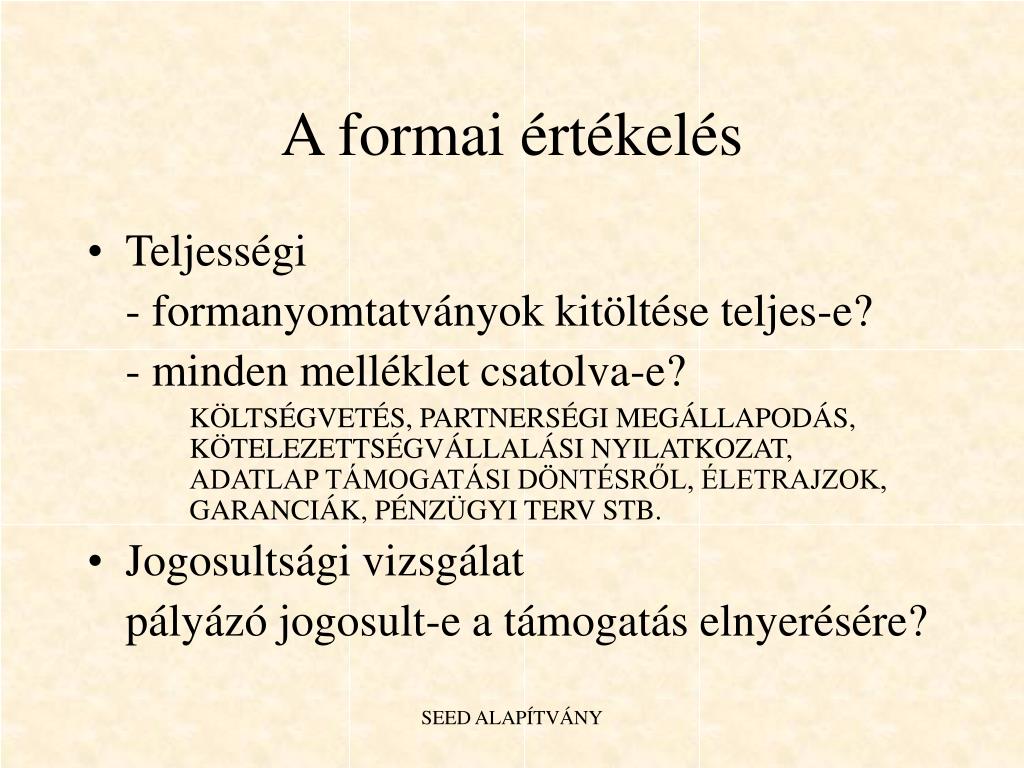 A formai értékelés

• Teljességi
- formanyomtatványok kitöltése teljes-e?
- minden melléklet csatolva-e?
KÖLTSÉGVETÉS, PARTNERSÉGI MEGÁLLAPODÁS, KÖTELEZETTSÉGVÁLLALÁSI NYILATKOZAT, ADATLAP TÁMOGATÁSI DÖNTÉSRŐL, ÉLETRAJZOK, GARANCIÁK, PÉNZÜGYI TERV STB.

• Jogosultsági vizsgálat
pályázó jogosult-e a támogatás elnyerésére?

SEED ALAPÍTVÁNY